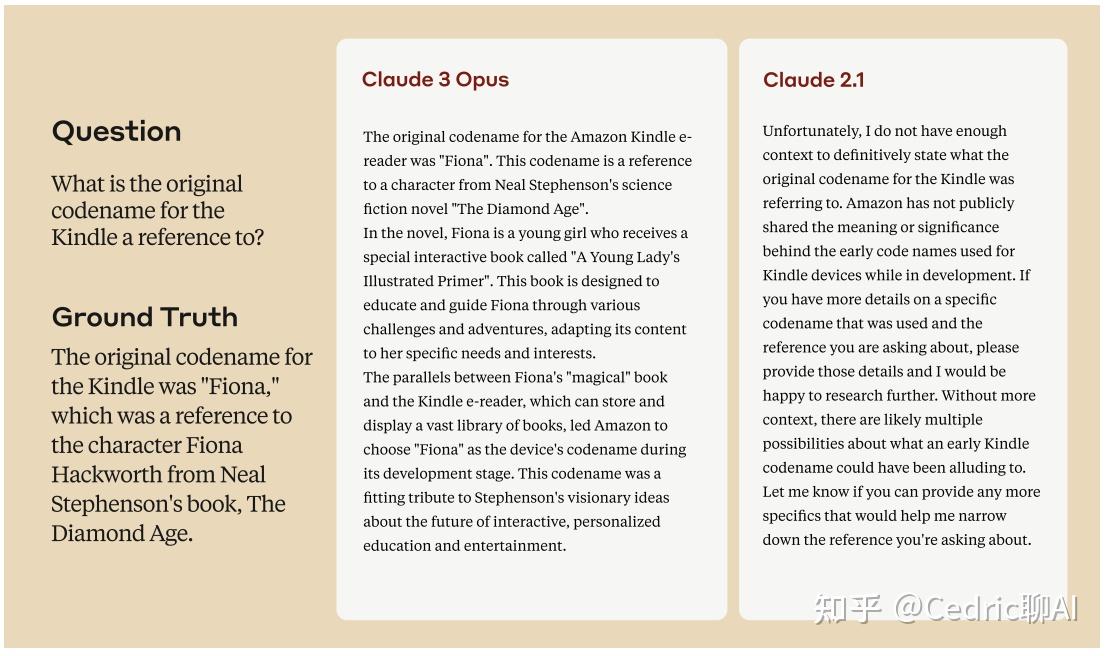 Question

What is the original codename for the Kindle a reference to?

Ground Truth

The original codename for the Kindle was "Fiona," which was a reference to the character Fiona Hackworth from Neal Stephenson's book, The Diamond Age.

Claude 3 Opus

The original codename for the Amazon Kindle e-reader was "Fiona". This codename is a reference to a character from Neal Stephenson's science fiction novel "The Diamond Age".
In the novel, Fiona is a young girl who receives a special interactive book called "A Young Lady's Illustrated Primer". This book is designed to educate and guide Fiona through various challenges and adventures, adapting its content to her specific needs and interests.
The parallels between Fiona's "magical" book and the Kindle e-reader, which can store and display a vast library of books, led Amazon to choose "Fiona" as the device's codename during its development stage. This codename was a fitting tribute to Stephenson's visionary ideas about the future of interactive, personalized education and entertainment.

Claude 2.1

Unfortunately, I do not have enough context to definitively state what the original codename for the Kindle was referring to. Amazon has not publicly shared the meaning or significance behind the early code names used for Kindle devices while in development. If you have more details on a specific codename that was used and the reference you are asking about, please provide those details and I would be happy to research further. Without more context, there are likely multiple possibilities about what an early Kindle codename could have been alluding to. Let me know if you can provide any more specifics that would help me narrow down the reference you're asking about.

知乎 @Cedric聊AI